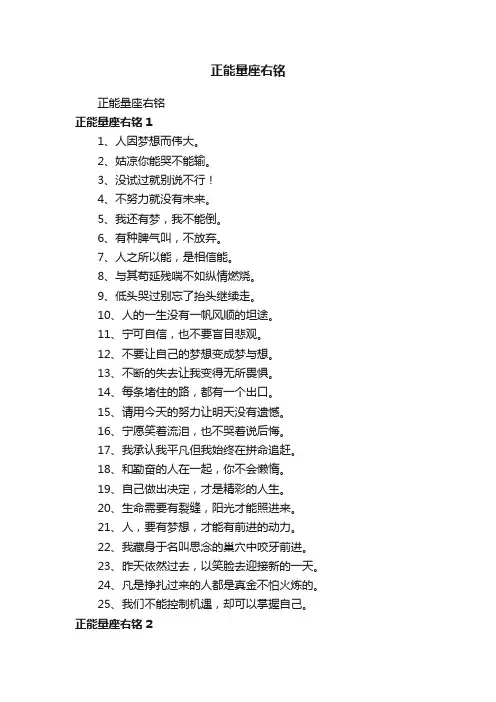 正能量座右铭

正能量座右铭

正能量座右铭 1

1、人因梦想而伟大。

2、姑凉你能哭不能输。

3、没试过就别说不行！

4、不努力就没有未来。

5、我还有梦，我不能倒。

6、有种脾气叫，不放弃。

7、人之所以能，是相信能。

8、与其苟延残喘不如纵情燃烧。

9、低头哭过别忘了抬头继续走。

10、人的一生没有一帆风顺的坦途。

11、宁可自信，也不要盲目悲观。

12、不要让自己的梦想变成梦与想。

13、不断的失去让我变得无所畏惧。

14、每条堵住的路，都有一个出口。

15、请用今天的努力让明天没有遗憾。

16、宁愿笑着流泪，也不哭着说后悔。

17、我承认我平凡但我始终在拼命追赶。

18、和勤奋的人在一起，你不会懒惰。

19、自己做出决定，才是精彩的人生。

20、生命需要有裂缝，阳光才能照进来。

21、人，要有梦想，才能有前进的动力。

22、我藏身于名叫思念的巢穴中咬牙前进。

23、昨天依然过去，以笑脸去迎接新的一天。

24、凡是挣扎过来的人都是真金不怕火炼的。

25、我们不能控制机遇，却可以掌握自己。

正能量座右铭 2